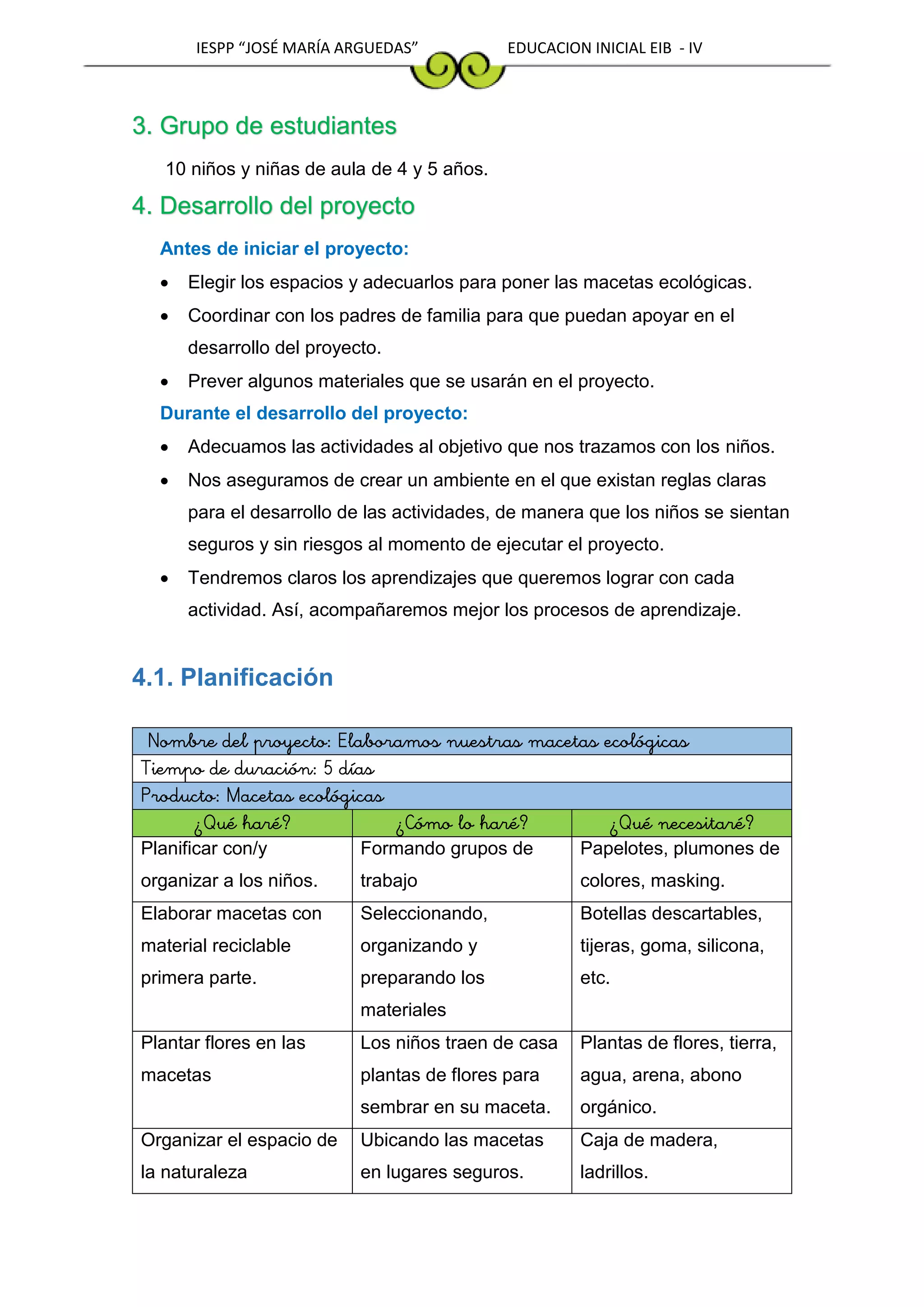 IESPP "JOSÉ MARÍA ARGUEDAS" EDUCACION INICIAL EIB - IV

3. Grupo de estudiantes

10 niños y niñas de aula de 4 y 5 años.

4. Desarrollo del proyecto

Antes de iniciar el proyecto:

• Elegir los espacios y adecuarlos para poner las macetas ecológicas.
• Coordinar con los padres de familia para que puedan apoyar en el desarrollo del proyecto.
• Prever algunos materiales que se usarán en el proyecto.

Durante el desarrollo del proyecto:

• Adecuamos las actividades al objetivo que nos trazamos con los niños.
• Nos aseguramos de crear un ambiente en el que existan reglas claras para el desarrollo de las actividades, de manera que los niños se sientan seguros y sin riesgos al momento de ejecutar el proyecto.
• Tendremos claros los aprendizajes que queremos lograr con cada actividad. Así, acompañaremos mejor los procesos de aprendizaje.

4.1. Planificación

| Nombre del proyecto: Elaboramos nuestras macetas ecológicas | | |
|---|---|---|
| Tiempo de duración: 5 días | | |
| Producto: Macetas ecológicas | | |
| ¿Qué haré? | ¿Cómo lo haré? | ¿Qué necesitaré? |
| Planificar con/y organizar a los niños. | Formando grupos de trabajo | Papelotes, plumones de colores, masking. |
| Elaborar macetas con material reciclable primera parte. | Seleccionando, organizando y preparando los materiales | Botellas descartables, tijeras, goma, silicona, etc. |
| Plantar flores en las macetas | Los niños traen de casa plantas de flores para sembrar en su maceta. | Plantas de flores, tierra, agua, arena, abono orgánico. |
| Organizar el espacio de la naturaleza | Ubicando las macetas en lugares seguros. | Caja de madera, ladrillos. |